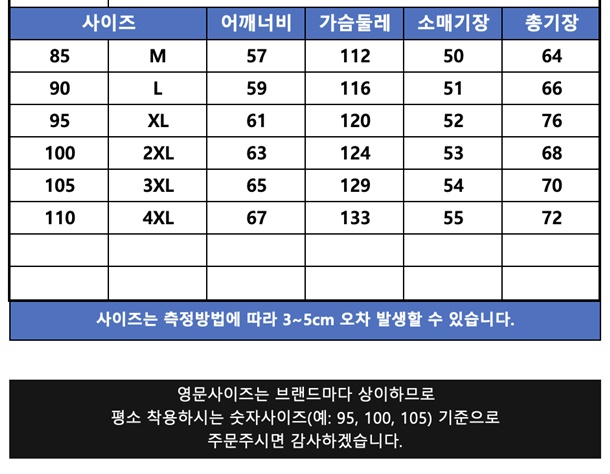 | 사이즈 |  | 어깨너비 | 가슴둘레 | 소매기장 | 총기장 |
|---|---|---|---|---|---|
| 85 | M | 57 | 112 | 50 | 64 |
| 90 | L | 59 | 116 | 51 | 66 |
| 95 | XL | 61 | 120 | 52 | 76 |
| 100 | 2XL | 63 | 124 | 53 | 68 |
| 105 | 3XL | 65 | 129 | 54 | 70 |
| 110 | 4XL | 67 | 133 | 55 | 72 |
|  |  |  |  |  |  |
|  |  |  |  |  |  |

사이즈는 측정방법에 따라 3~5cm 오차 발생할 수 있습니다.

영문사이즈는 브랜드마다 상이하므로
평소 착용하시는 숫자사이즈(예: 95, 100, 105) 기준으로
주문주시면 감사하겠습니다.